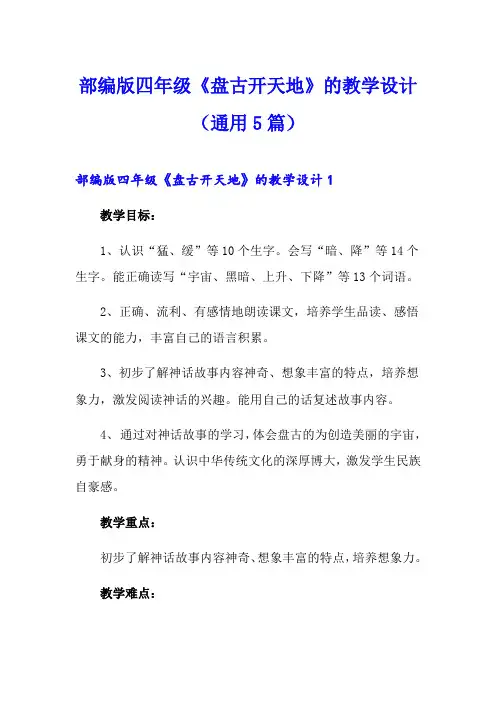 部编版四年级《盘古开天地》的教学设计（通用5篇）

部编版四年级《盘古开天地》的教学设计1

教学目标：

1、认识“猛、缓”等10个生字。会写“暗、降”等14个生字。能正确读写“宇宙、黑暗、上升、下降”等13个词语。

2、正确、流利、有感情地朗读课文，培养学生品读、感悟课文的能力，丰富自己的语言积累。

3、初步了解神话故事内容神奇、想象丰富的特点，培养想象力，激发阅读神话的兴趣。能用自己的话复述故事内容。

4、通过对神话故事的学习，体会盘古的为创造美丽的宇宙，勇于献身的精神。认识中华传统文化的深厚博大，激发学生民族自豪感。

教学重点：

初步了解神话故事内容神奇、想象丰富的特点，培养想象力。

教学难点：